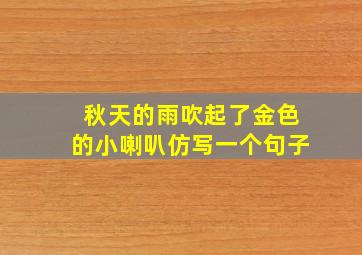 秋天的雨吹起了金色的小喇叭仿写一个句子